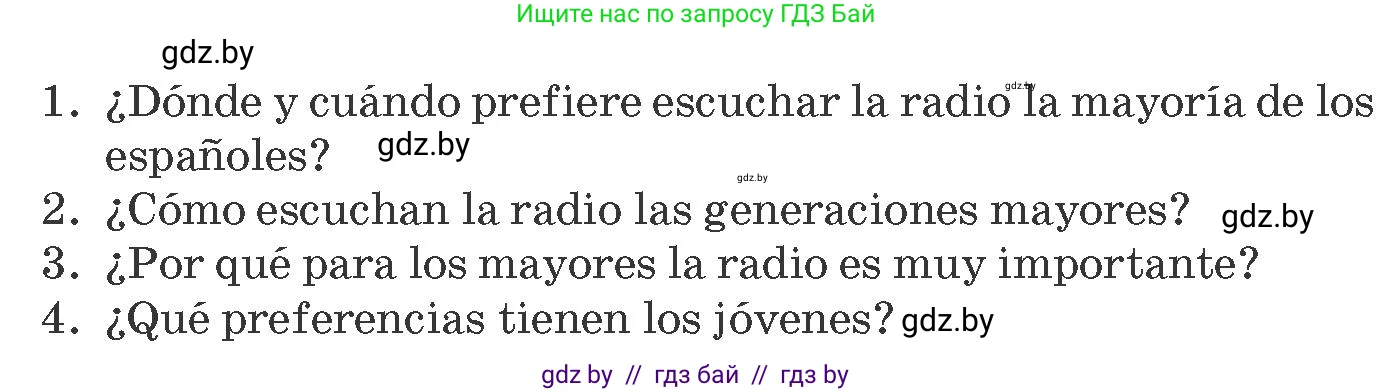 Ищите нас по запросу ГДЗ Бай

gdz.by

1. ¿Dónde y cuándo prefiere escuchar la radio gdz.by la mayoría de los españoles? gdz.by

gdz.by

2. ¿Cómo escuchan la radio las generaciones mayores? gdz.by

3. ¿Por qué para los mayores la radio es muy importante?

4. ¿Qué preferencias tienen los jóvenes? gdz.by

gdz by // гдз бай // гдз by